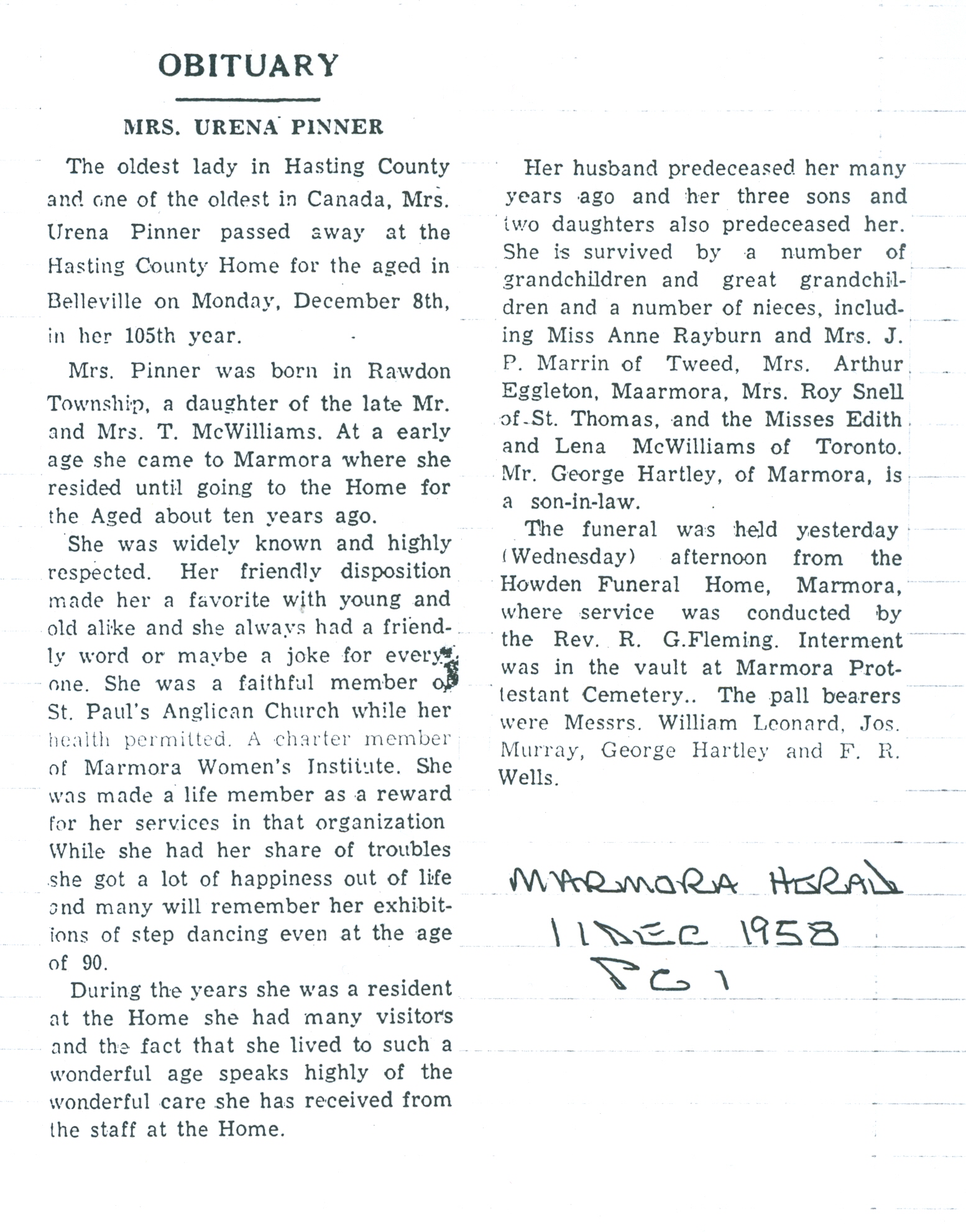 OBITUARY

MRS. URENA PINNER

The oldest lady in Hasting County and one of the oldest in Canada, Mrs. Urena Pinner passed away at the Hasting County Home for the aged in Belleville on Monday, December 8th, in her 105th year.

Mrs. Pinner was born in Rawdon Township, a daughter of the late Mr. and Mrs. T. McWilliams. At a early age she came to Marmora where she resided until going to the Home for the Aged about ten years ago.

She was widely known and highly respected. Her friendly disposition made her a favorite with young and old alike and she always had a friendly word or maybe a joke for everyone. She was a faithful member of St. Paul's Anglican Church while her health permitted. A charter member of Marmora Women's Institute. She was made a life member as a reward for her services in that organization While she had her share of troubles she got a lot of happiness out of life and many will remember her exhibitions of step dancing even at the age of 90.

During the years she was a resident at the Home she had many visitors and the fact that she lived to such a wonderful age speaks highly of the wonderful care she has received from the staff at the Home.

Her husband predeceased her many years ago and her three sons and two daughters also predeceased her. She is survived by a number of grandchildren and great grandchildren and a number of nieces, including Miss Anne Rayburn and Mrs. J. P. Marrin of Tweed, Mrs. Arthur Eggleton, Maarmora, Mrs. Roy Snell of St. Thomas, and the Misses Edith and Lena McWilliams of Toronto. Mr. George Hartley, of Marmora, is a son-in-law.

The funeral was held yesterday (Wednesday) afternoon from the Howden Funeral Home, Marmora, where service was conducted by the Rev. R. G.Fleming. Interment was in the vault at Marmora Protestant Cemetery.. The pall bearers were Messrs. William Leonard, Jos. Murray, George Hartley and F. R. Wells.

MARMORA HERALD
11 DEC 1958
PG 1